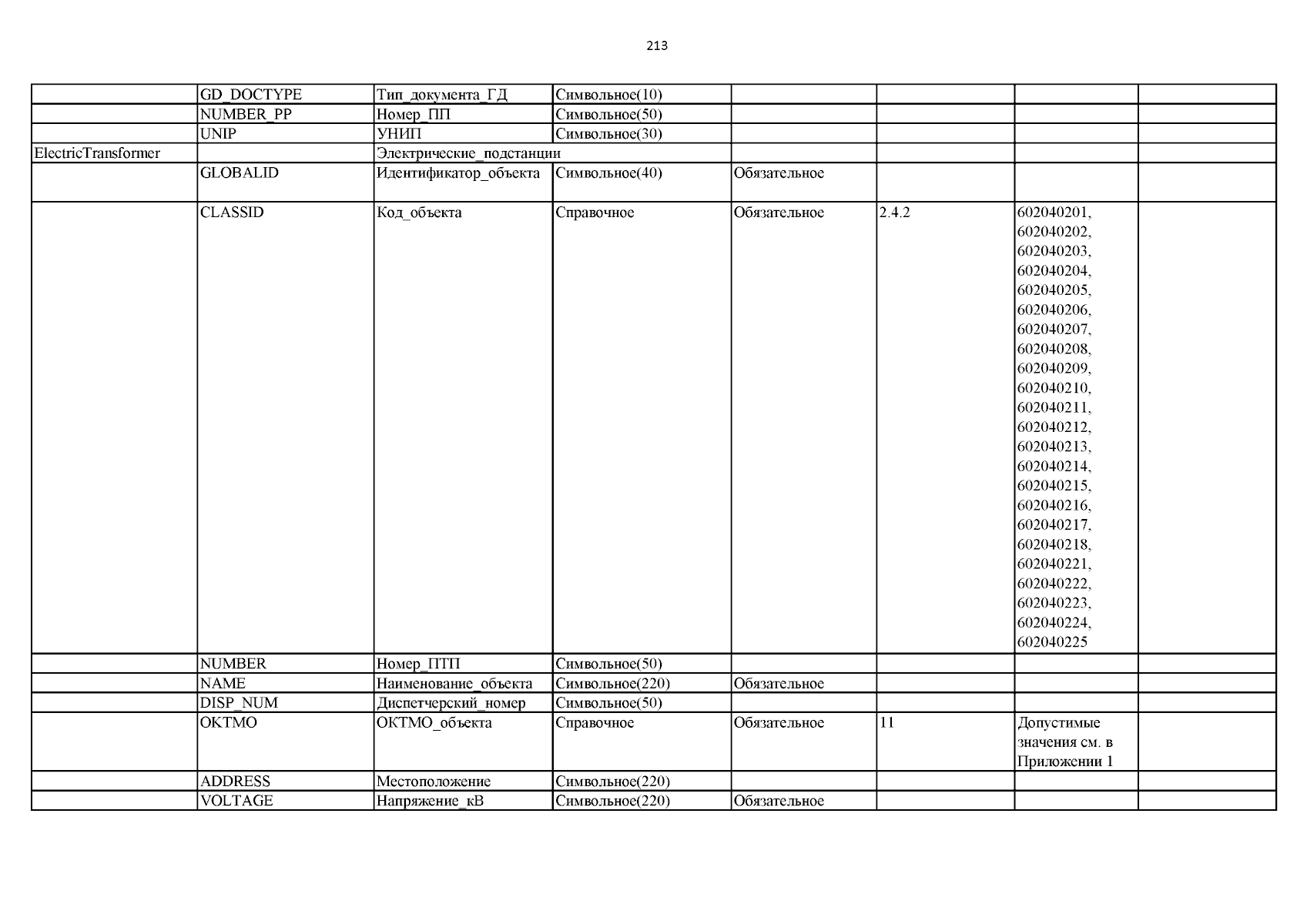 213

| | | | | | | | |
|---|---|---|---|---|---|---|---|
| | GD_DOCTYPE | Тип_документа_ГД | Символьное(10) | | | | |
| | NUMBER_PP | Номер_ПП | Символьное(50) | | | | |
| | UNIP | УНИП | Символьное(30) | | | | |
| ElectricTransformer | | Электрические_подстанции | | | | | |
| | GLOBALID | Идентификатор_объекта | Символьное(40) | Обязательное | | | |
| | CLASSID | Код_объекта | Справочное | Обязательное | 2.4.2 | 602040201, 602040202, 602040203, 602040204, 602040205, 602040206, 602040207, 602040208, 602040209, 602040210, 602040211, 602040212, 602040213, 602040214, 602040215, 602040216, 602040217, 602040218, 602040221, 602040222, 602040223, 602040224, 602040225 | |
| | NUMBER | Номер_ПТП | Символьное(50) | | | | |
| | NAME | Наименование_объекта | Символьное(220) | Обязательное | | | |
| | DISP_NUM | Диспетчерский_номер | Символьное(50) | | | | |
| | OKTMO | ОКТМО_объекта | Справочное | Обязательное | 11 | Допустимые значения см. в Приложении 1 | |
| | ADDRESS | Местоположение | Символьное(220) | | | | |
| | VOLTAGE | Напряжение_кВ | Символьное(220) | Обязательное | | | |